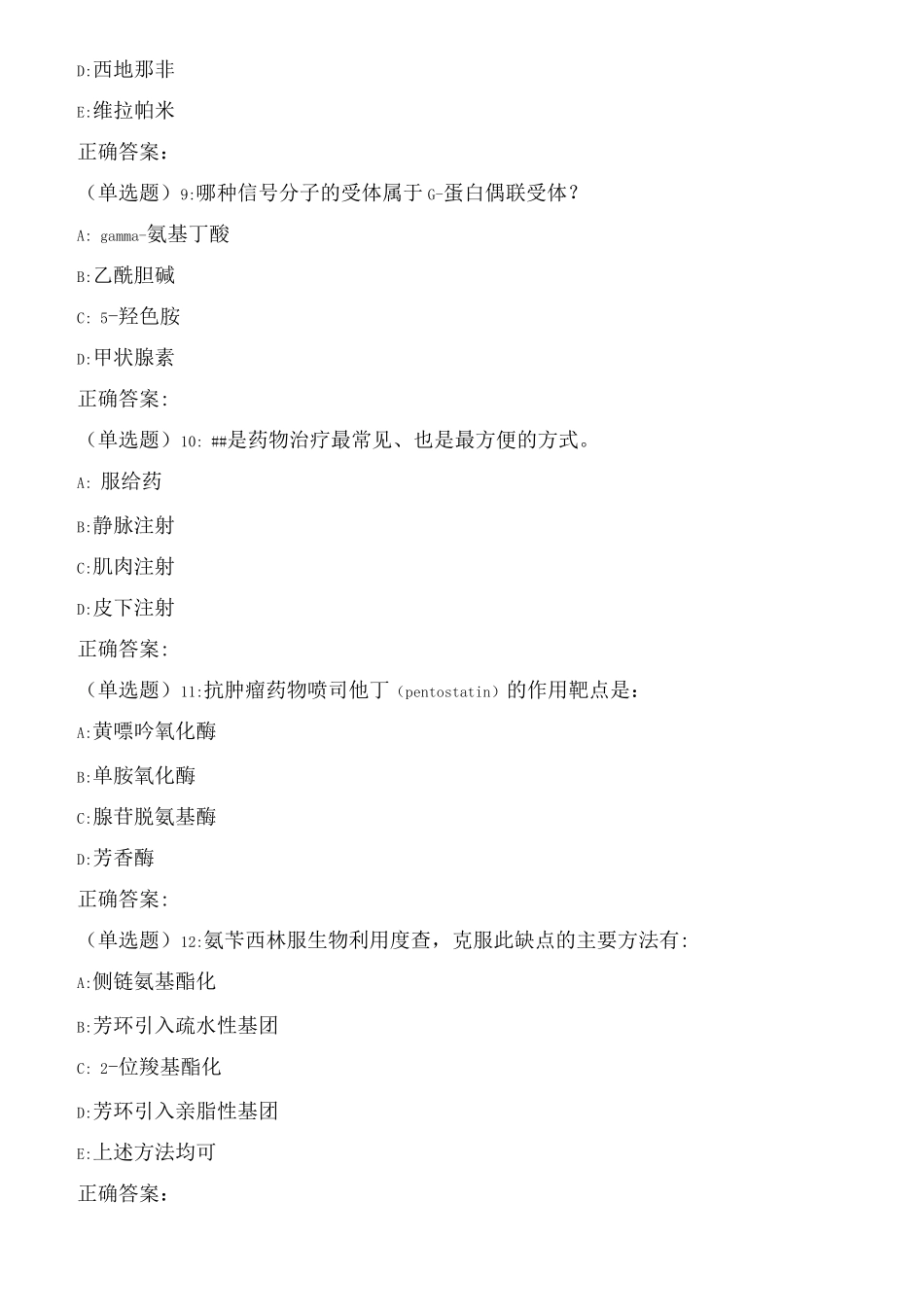 D:西地那非

E:维拉帕米

正确答案：

（单选题）9:哪种信号分子的受体属于G-蛋白偶联受体？

A: gamma-氨基丁酸

B:乙酰胆碱

C: 5-羟色胺

D:甲状腺素

正确答案:

（单选题）10: ##是药物治疗最常见、也是最方便的方式。

A: 服给药

B:静脉注射

C:肌肉注射

D:皮下注射

正确答案:

（单选题）11:抗肿瘤药物喷司他丁（pentostatin）的作用靶点是：

A:黄嘌呤氧化酶

B:单胺氧化酶

C:腺苷脱氨基酶

D:芳香酶

正确答案:

（单选题）12:氨苄西林服生物利用度查，克服此缺点的主要方法有:

A:侧链氨基酯化

B:芳环引入疏水性基团

C: 2-位羧基酯化

D:芳环引入亲脂性基团

E:上述方法均可

正确答案：